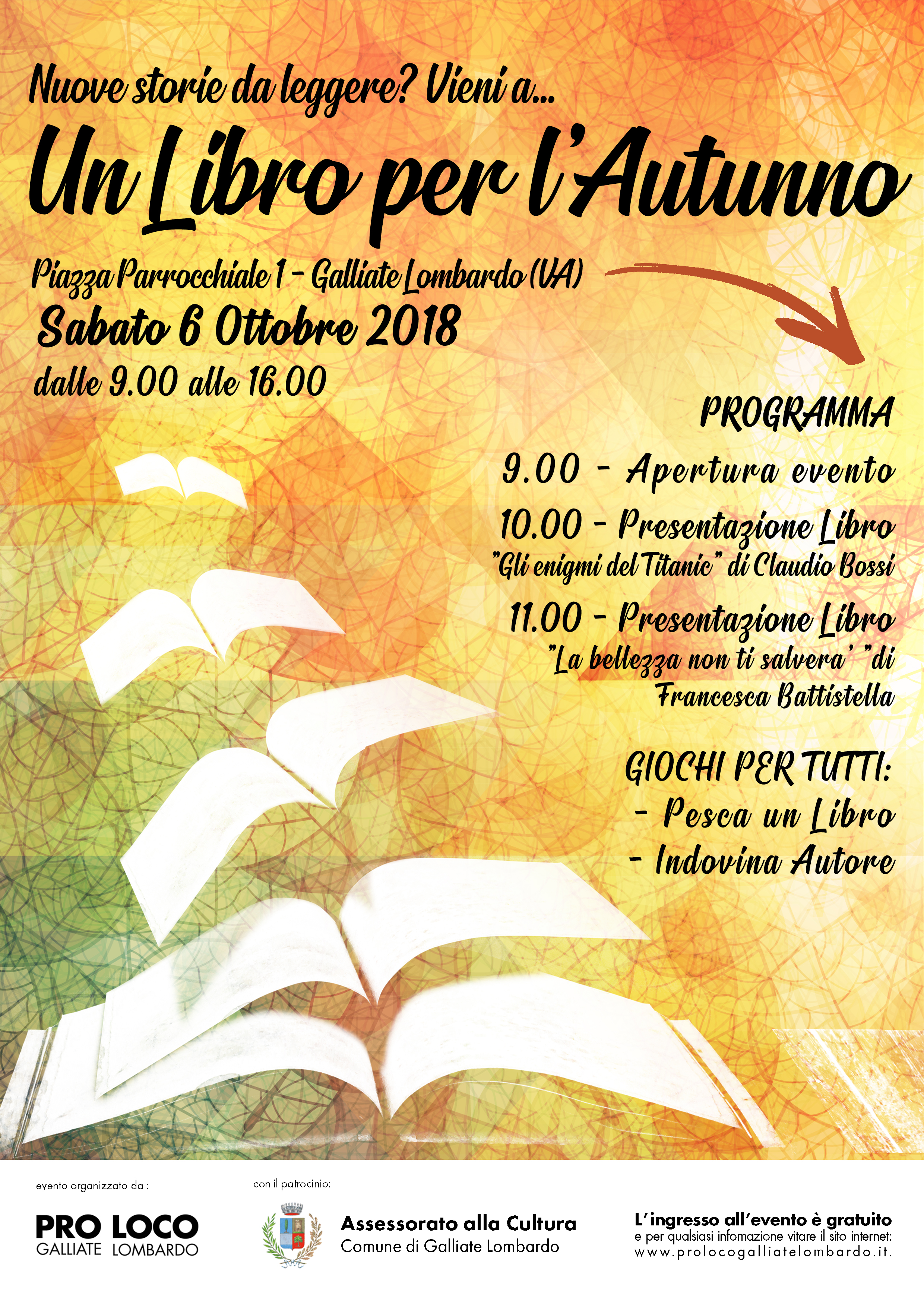 Nuove storie da leggere? Vieni a...

Un Libro per l'Autunno

Piazza Parrocchiale 1 - Galliate Lombardo (VA)

Sabato 6 Ottobre 2018

dalle 9.00 alle 16.00

PROGRAMMA

9.00 - Apertura evento

10.00 - Presentazione Libro "Gli enigmi del Titanic" di Claudio Bossi

11.00 - Presentazione Libro "La bellezza non ti salvera' "di Francesca Battistella

GIOCHI PER TUTTI:
- Pesca un Libro
- Indovina Autore

evento organizzato da :

PRO LOCO GALLIATE LOMBARDO

con il patrocinio:

Assessorato alla Cultura
Comune di Galliate Lombardo

L'ingresso all'evento è gratuito
e per qualsiasi infomazione vitare il sito internet:
www.prolocogalliatelombardo.it.